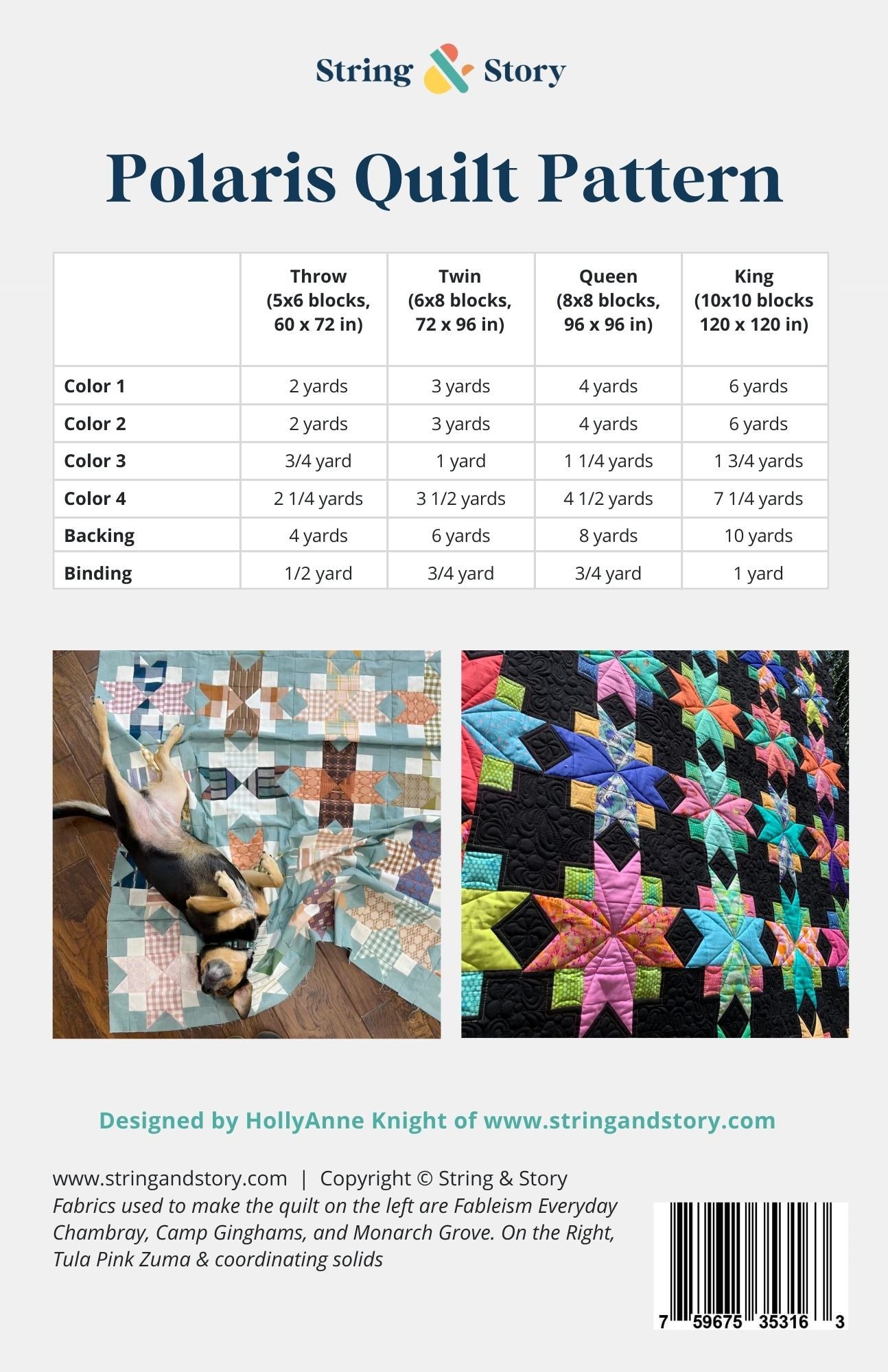 String & Story

Polaris Quilt Pattern

| | Throw (5x6 blocks, 60 x 72 in) | Twin (6x8 blocks, 72 x 96 in) | Queen (8x8 blocks, 96 x 96 in) | King (10x10 blocks 120 x 120 in) |
|---|---|---|---|---|
| Color 1 | 2 yards | 3 yards | 4 yards | 6 yards |
| Color 2 | 2 yards | 3 yards | 4 yards | 6 yards |
| Color 3 | 3/4 yard | 1 yard | 1 1/4 yards | 1 3/4 yards |
| Color 4 | 2 1/4 yards | 3 1/2 yards | 4 1/2 yards | 7 1/4 yards |
| Backing | 4 yards | 6 yards | 8 yards | 10 yards |
| Binding | 1/2 yard | 3/4 yard | 3/4 yard | 1 yard |

Designed by HollyAnne Knight of www.stringandstory.com

www.stringandstory.com | Copyright © String & Story
Fabrics used to make the quilt on the left are Fableism Everyday Chambray, Camp Ginghams, and Monarch Grove. On the Right, Tula Pink Zuma & coordinating solids

7 59675 35316 3